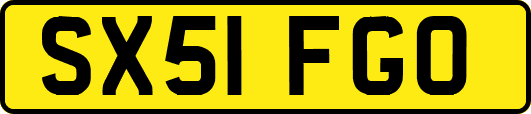 SX51 FGO